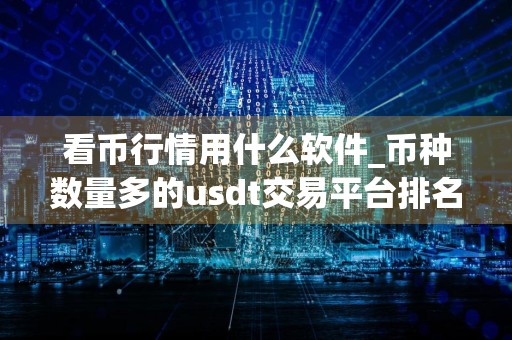 看币行情用什么软件_币种数量多的usdt交易平台排名